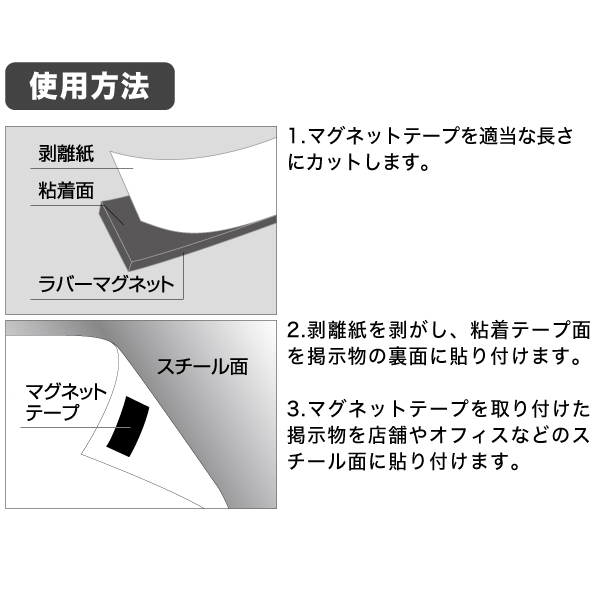 使用方法

剥離紙

粘着面

ラバーマグネット

1.マグネットテープを適当な長さにカットします。

スチール面

マグネットテープ

2.剥離紙を剥がし、粘着テープ面を掲示物の裏面に貼り付けます。

3.マグネットテープを取り付けた掲示物を店舗やオフィスなどのスチール面に貼り付けます。